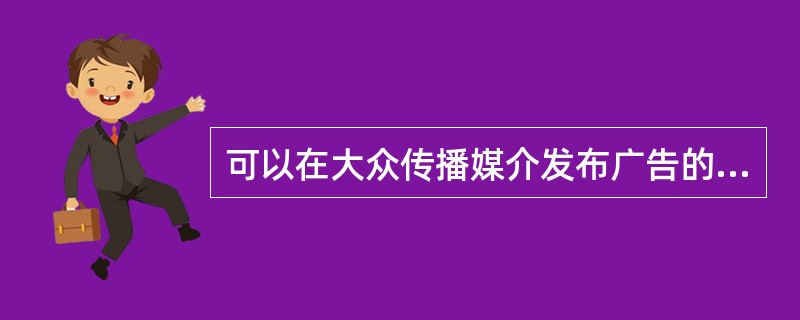 可以在大众传播媒介发布广告的...